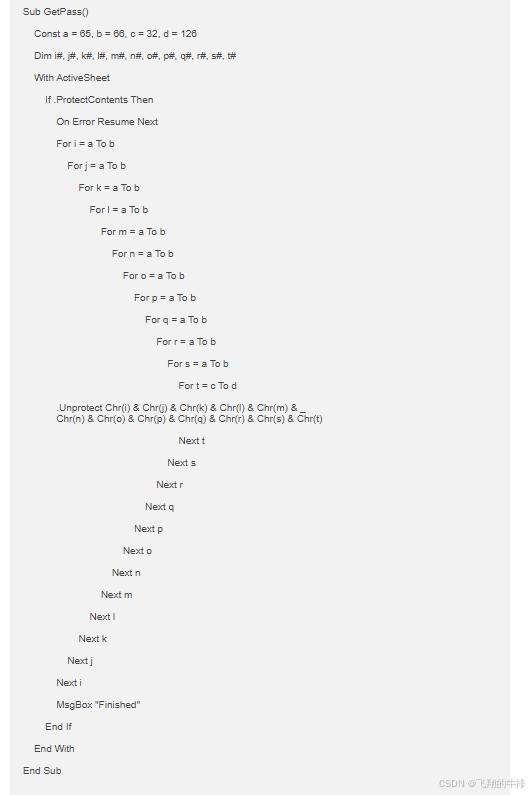 Sub GetPass()

Const a = 65, b = 66, c = 32, d = 126

Dim i#, j#, k#, l#, m#, n#, o#, p#, q#, r#, s#, t#

With ActiveSheet

If .ProtectContents Then

On Error Resume Next

For i = a To b

For j = a To b

For k = a To b

For l = a To b

For m = a To b

For n = a To b

For o = a To b

For p = a To b

For q = a To b

For r = a To b

For s = a To b

For t = c To d

.Unprotect Chr(i) & Chr(j) & Chr(k) & Chr(l) & Chr(m) & _
Chr(n) & Chr(o) & Chr(p) & Chr(q) & Chr(r) & Chr(s) & Chr(t)

Next t

Next s

Next r

Next q

Next p

Next o

Next n

Next m

Next l

Next k

Next j

Next i

MsgBox "Finished"

End If

End With

End Sub

CSDN @飞翔的牛排